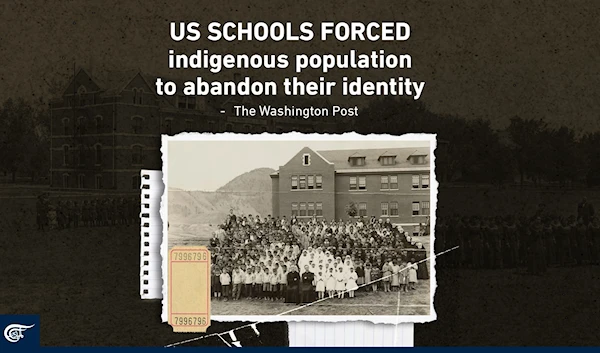 US SCHOOLS FORCED
indigenous population
to abandon their identity

- The Washington Post

7996796

7996796